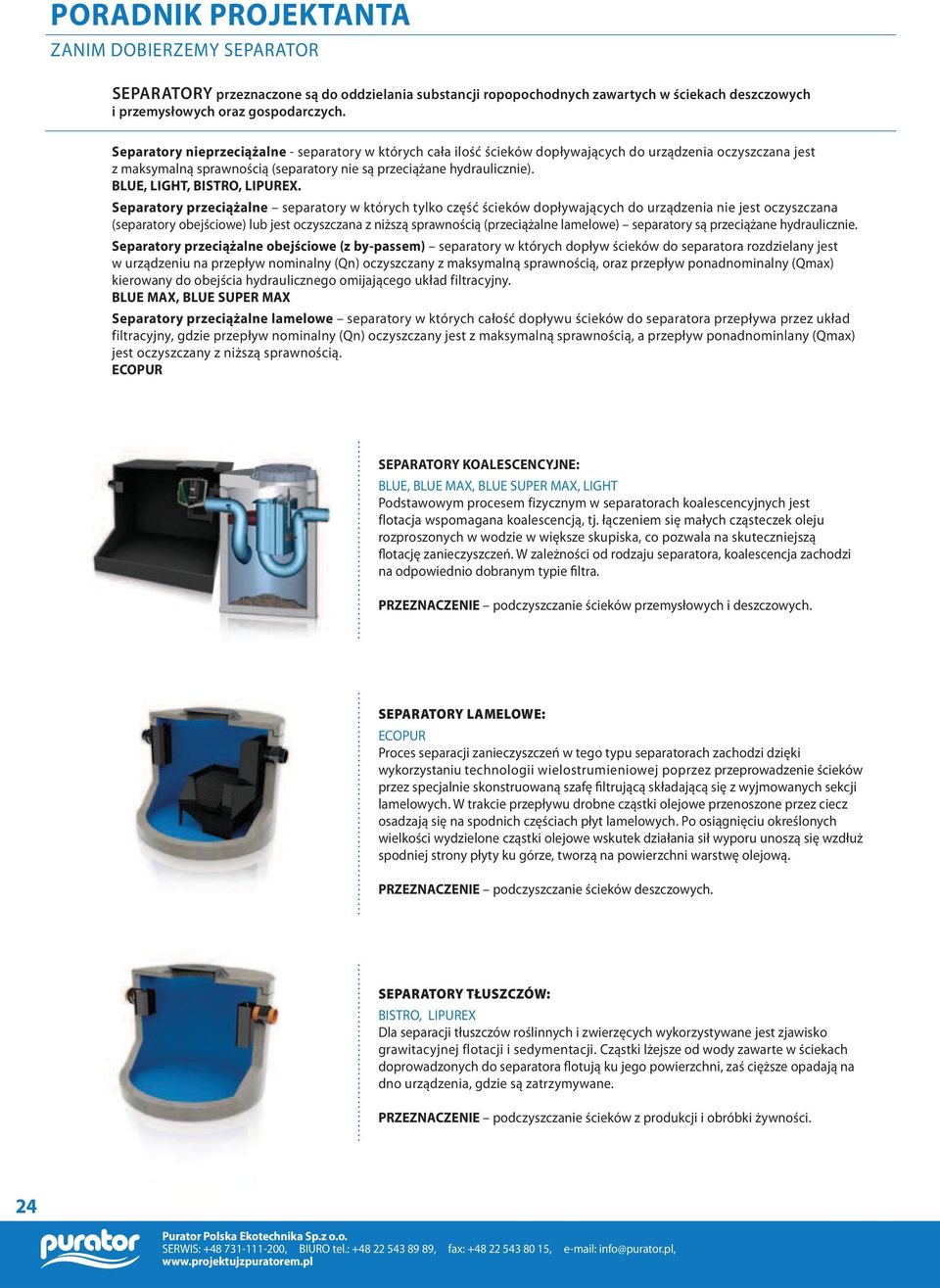 PORADNIK PROJEKTANTA
ZANIM DOBIERZEMY SEPARATOR

SEPARATORY przeznaczone są do oddzielania substancji ropopochodnych zawartych w ściekach deszczowych i przemysłowych oraz gospodarczych.

Separatory nieprzeciążalne - separatory w których cała ilość ścieków dopływających do urządzenia oczyszczana jest z maksymalną sprawnością (separatory nie są przeciążane hydraulicznie).
BLUE, LIGHT, BISTRO, LIPUREX.
Separatory przeciążalne – separatory w których tylko część ścieków dopływających do urządzenia nie jest oczyszczana (separatory obejściowe) lub jest oczyszczana z niższą sprawnością (przeciążalne lamelowe) – separatory są przeciążane hydraulicznie.
Separatory przeciążalne obejściowe (z by-passem) – separatory w których dopływ ścieków do separatora rozdzielany jest w urządzeniu na przepływ nominalny (Qn) oczyszczany z maksymalną sprawnością, oraz przepływ ponadnominalny (Qmax) kierowany do obejścia hydraulicznego omijającego układ filtracyjny.
BLUE MAX, BLUE SUPER MAX
Separatory przeciążalne lamelowe – separatory w których całość dopływu ścieków do separatora przepływa przez układ filtracyjny, gdzie przepływ nominalny (Qn) oczyszczany jest z maksymalną sprawnością, a przepływ ponadnominlany (Qmax) jest oczyszczany z niższą sprawnością.
ECOPUR

SEPARATORY KOALESCENCYJNE:
BLUE, BLUE MAX, BLUE SUPER MAX, LIGHT
Podstawowym procesem fizycznym w separatorach koalescencyjnych jest flotacja wspomagana koalescencją, tj. łączeniem się małych cząsteczek oleju rozproszonych w wodzie w większe skupiska, co pozwala na skuteczniejszą flotację zanieczyszczeń. W zależności od rodzaju separatora, koalescencja zachodzi na odpowiednio dobranym typie filtra.

PRZEZNACZENIE – podczyszczanie ścieków przemysłowych i deszczowych.

SEPARATORY LAMELOWE:
ECOPUR
Proces separacji zanieczyszczeń w tego typu separatorach zachodzi dzięki wykorzystaniu technologii wielostrumieniowej poprzez przeprowadzenie ścieków przez specjalnie skonstruowaną szafę filtrującą składającą się z wyjmowanych sekcji lamelowych. W trakcie przepływu drobne cząstki olejowe przenoszone przez ciecz osadzają się na spodnich częściach płyt lamelowych. Po osiągnięciu określonych wielkości wydzielone cząstki olejowe wskutek działania sił wyporu unoszą się wzdłuż spodniej strony płyty ku górze, tworzą na powierzchni warstwę olejową.

PRZEZNACZENIE – podczyszczanie ścieków deszczowych.

SEPARATORY TŁUSZCZÓW:
BISTRO, LIPUREX
Dla separacji tłuszczów roślinnych i zwierzęcych wykorzystywane jest zjawisko grawitacyjnej flotacji i sedymentacji. Cząstki lżejsze od wody zawarte w ściekach doprowadzonych do separatora flotują ku jego powierzchni, zaś cięższe opadają na dno urządzenia, gdzie są zatrzymywane.

PRZEZNACZENIE – podczyszczanie ścieków z produkcji i obróbki żywności.

24

purator
Purator Polska Ekotechnika Sp.z o.o.
SERWIS: +48 731-111-200, BIURO tel.: +48 22 543 89 89, fax: +48 22 543 80 15, e-mail: info@purator.pl,
www.projektujzpuratorem.pl